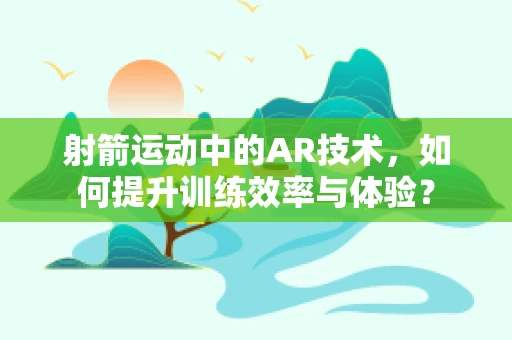 射箭运动中的AR技术，如何提升训练效率与体验？